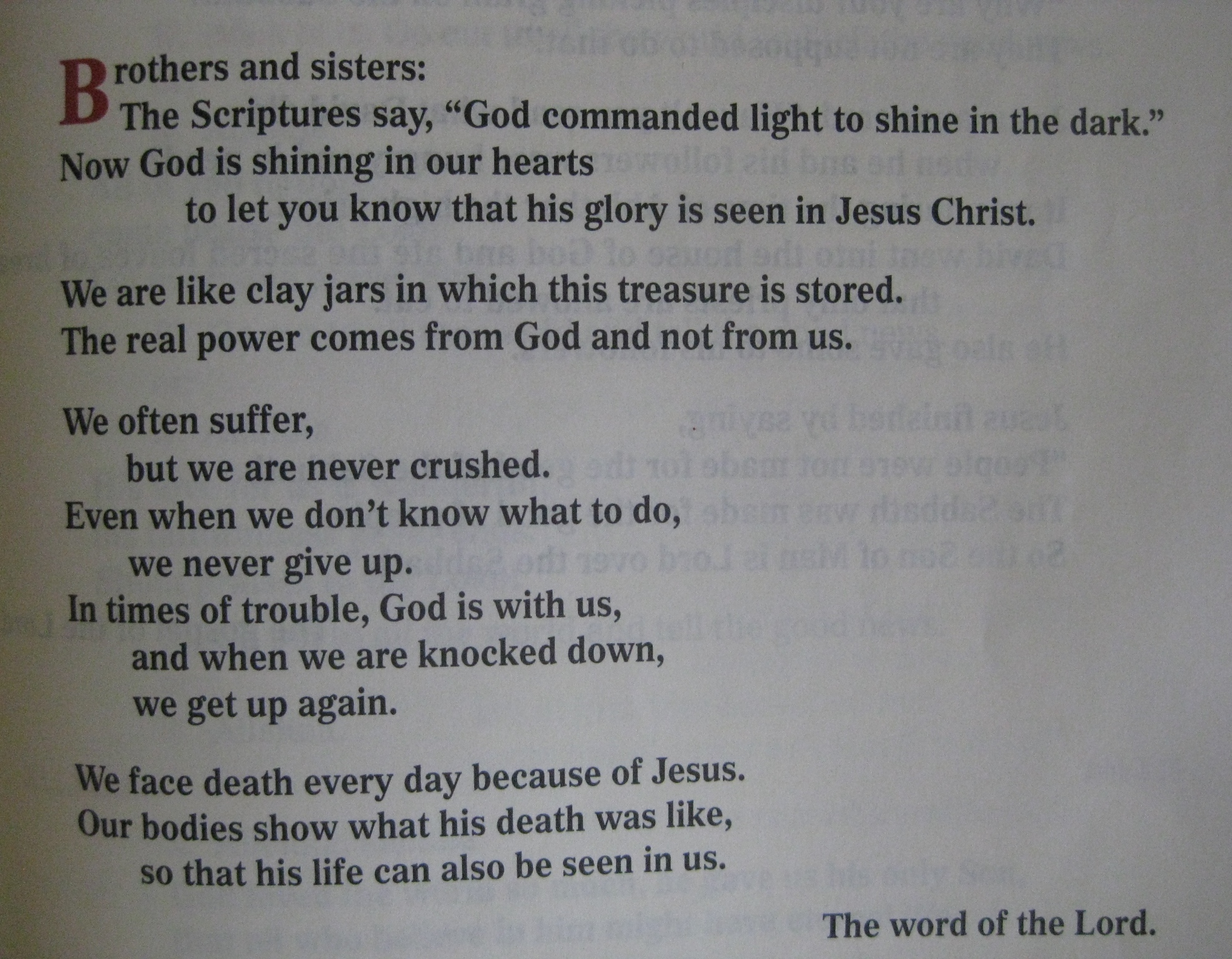 Brothers and sisters:
The Scriptures say, “God commanded light to shine in the dark.”
Now God is shining in our hearts
to let you know that his glory is seen in Jesus Christ.

We are like clay jars in which this treasure is stored.
The real power comes from God and not from us.

We often suffer,
but we are never crushed.
Even when we don’t know what to do,
we never give up.
In times of trouble, God is with us,
and when we are knocked down,
we get up again.

We face death every day because of Jesus.
Our bodies show what his death was like,
so that his life can also be seen in us.

The word of the Lord.